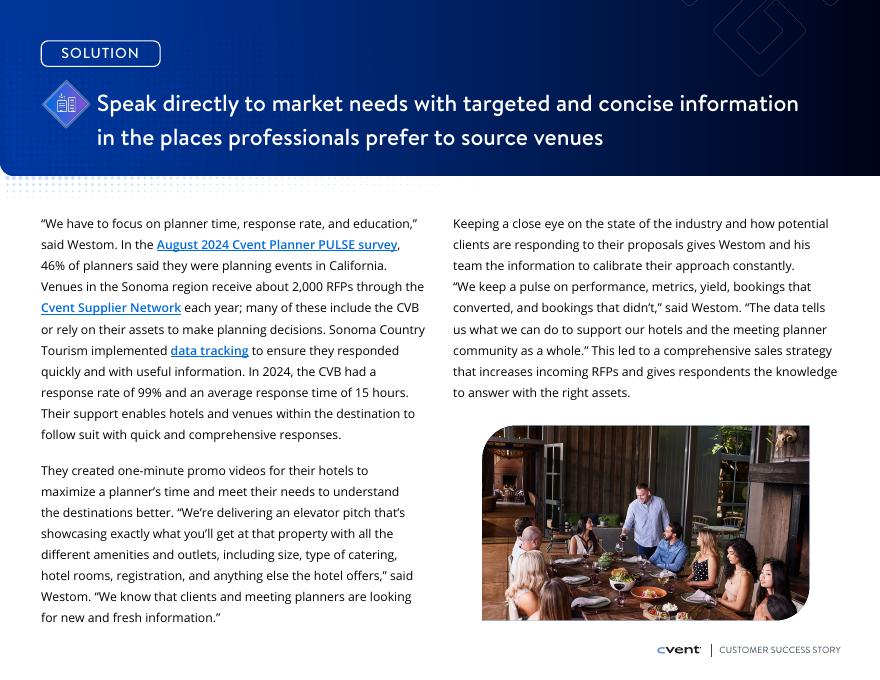 SOLUTION

Speak directly to market needs with targeted and concise information in the places professionals prefer to source venues

"We have to focus on planner time, response rate, and education," said Westom. In the August 2024 Cvent Planner PULSE survey, 46% of planners said they were planning events in California. Venues in the Sonoma region receive about 2,000 RFPs through the Cvent Supplier Network each year; many of these include the CVB or rely on their assets to make planning decisions. Sonoma Country Tourism implemented data tracking to ensure they responded quickly and with useful information. In 2024, the CVB had a response rate of 99% and an average response time of 15 hours. Their support enables hotels and venues within the destination to follow suit with quick and comprehensive responses.

They created one-minute promo videos for their hotels to maximize a planner's time and meet their needs to understand the destinations better. "We're delivering an elevator pitch that's showcasing exactly what you'll get at that property with all the different amenities and outlets, including size, type of catering, hotel rooms, registration, and anything else the hotel offers," said Westom. "We know that clients and meeting planners are looking for new and fresh information."

Keeping a close eye on the state of the industry and how potential clients are responding to their proposals gives Westom and his team the information to calibrate their approach constantly. "We keep a pulse on performance, metrics, yield, bookings that converted, and bookings that didn't," said Westom. "The data tells us what we can do to support our hotels and the meeting planner community as a whole." This led to a comprehensive sales strategy that increases incoming RFPs and gives respondents the knowledge to answer with the right assets.

cvent | CUSTOMER SUCCESS STORY